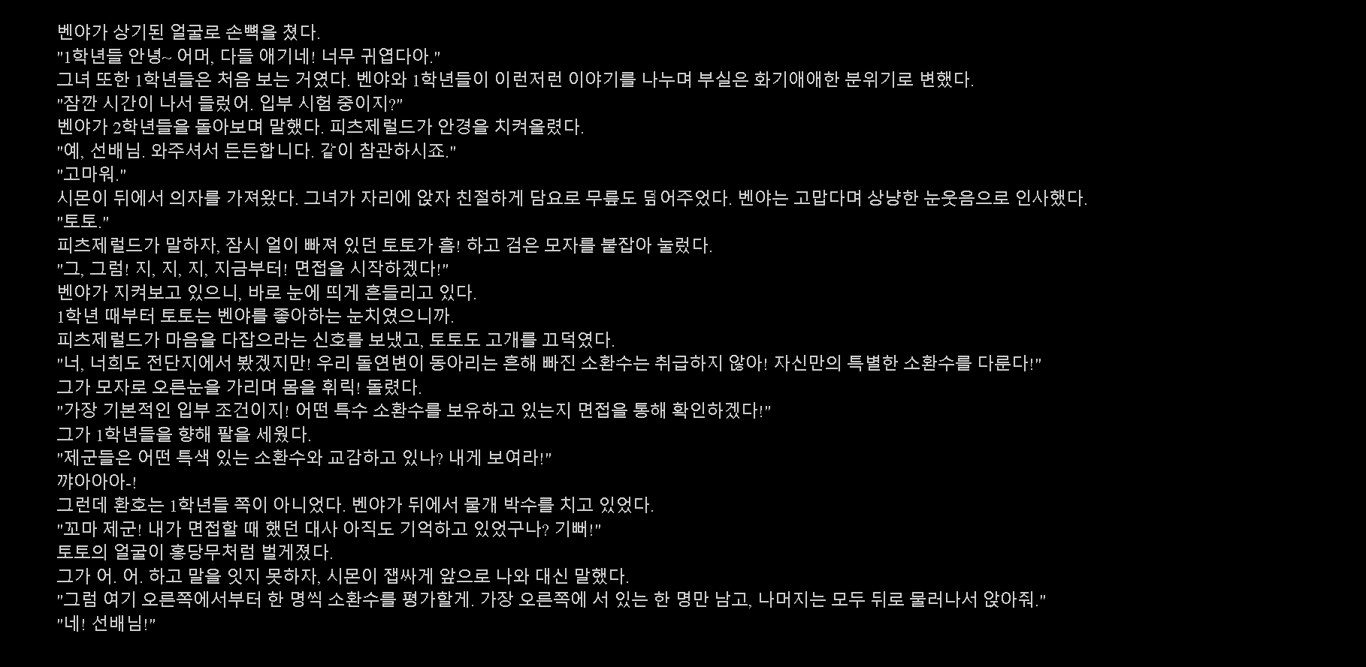 벤야가 상기된 얼굴로 손뼉을 쳤다.
"1학년들 안녕~ 어머, 다들 애기네! 너무 귀엽다아."
그녀 또한 1학년들은 처음 보는 거였다. 벤야와 1학년들이 이런저런 이야기를 나누며 부실은 화기애애한 분위기로 변했다.
"잠깐 시간이 나서 들렀어. 입부 시험 중이지?"
벤야가 2학년들을 돌아보며 말했다. 피츠제럴드가 안경을 치켜올렸다.
"예, 선배님. 와주셔서 든든합니다. 같이 참관하시죠."
"고마워."
시몬이 뒤에서 의자를 가져왔다. 그녀가 자리에 앉자 친절하게 담요로 무릎도 덮어주었다. 벤야는 고맙다며 상냥한 눈웃음으로 인사했다.
"토토."
피츠제럴드가 말하자, 잠시 얼이 빠져 있던 토토가 흠! 하고 검은 모자를 붙잡아 눌렀다.
"그, 그럼! 지, 지, 지, 지금부터! 면접을 시작하겠다!"
벤야가 지켜보고 있으니, 바로 눈에 띄게 흔들리고 있다.
1학년 때부터 토토는 벤야를 좋아하는 눈치였으니까.
피츠제럴드가 마음을 다잡으라는 신호를 보냈고, 토토도 고개를 끄덕였다.
"너, 너희도 전단지에서 봤겠지만! 우리 돌연변이 동아리는 흔해 빠진 소환수는 취급하지 않아! 자신만의 특별한 소환수를 다룬다!"
그가 모자로 오른눈을 가리며 몸을 휘릭! 돌렸다.
"가장 기본적인 입부 조건이지! 어떤 특수 소환수를 보유하고 있는지 면접을 통해 확인하겠다!"
그가 1학년들을 향해 팔을 세웠다.
"제군들은 어떤 특색 있는 소환수와 교감하고 있나? 내게 보여라!"
꺄아아아-!
그런데 환호는 1학년들 쪽이 아니었다. 벤야가 뒤에서 물개 박수를 치고 있었다.
"꼬마 제군! 내가 면접할 때 했던 대사 아직도 기억하고 있었구나? 기뻐!"
토토의 얼굴이 홍당무처럼 벌게졌다.
그가 어. 어. 하고 말을 잇지 못하자, 시몬이 잽싸게 앞으로 나와 대신 말했다.
"그럼 여기 오른쪽에서부터 한 명씩 소환수를 평가할게. 가장 오른쪽에 서 있는 한 명만 남고, 나머지는 모두 뒤로 물러나서 앉아줘."
"네! 선배님!"